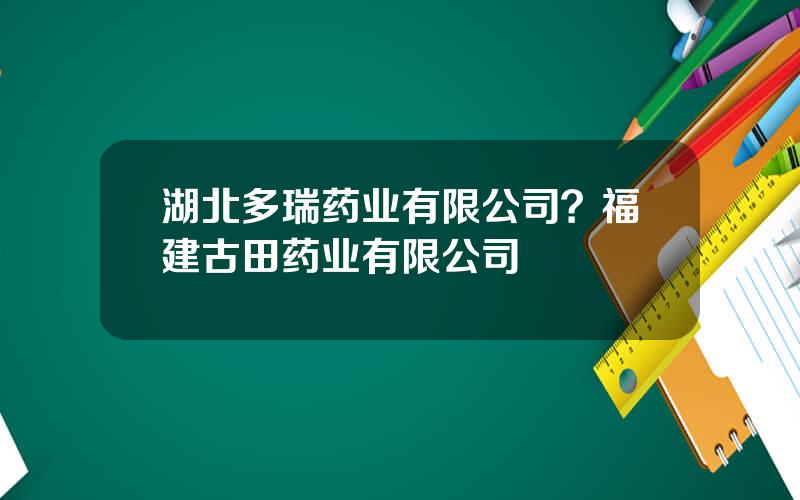 湖北多瑞药业有限公司？福建古田药业有限公司